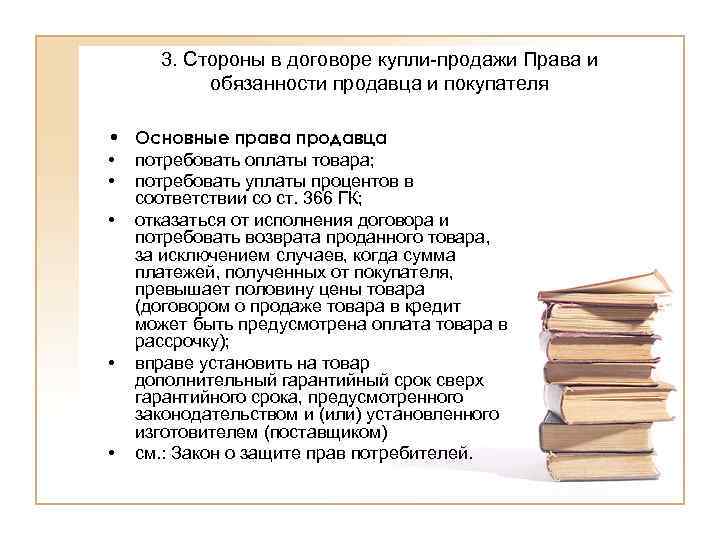 3. Стороны в договоре купли-продажи Права и обязанности продавца и покупателя

• Основные права продавца
• потребовать оплаты товара;
• потребовать уплаты процентов в соответствии со ст. 366 ГК;
• отказаться от исполнения договора и потребовать возврата проданного товара, за исключением случаев, когда сумма платежей, полученных от покупателя, превышает половину цены товара (договором о продаже товара в кредит может быть предусмотрена оплата товара в рассрочку);
• вправе установить на товар дополнительный гарантийный срок сверх гарантийного срока, предусмотренного законодательством и (или) установленного изготовителем (поставщиком)
• см.: Закон о защите прав потребителей.